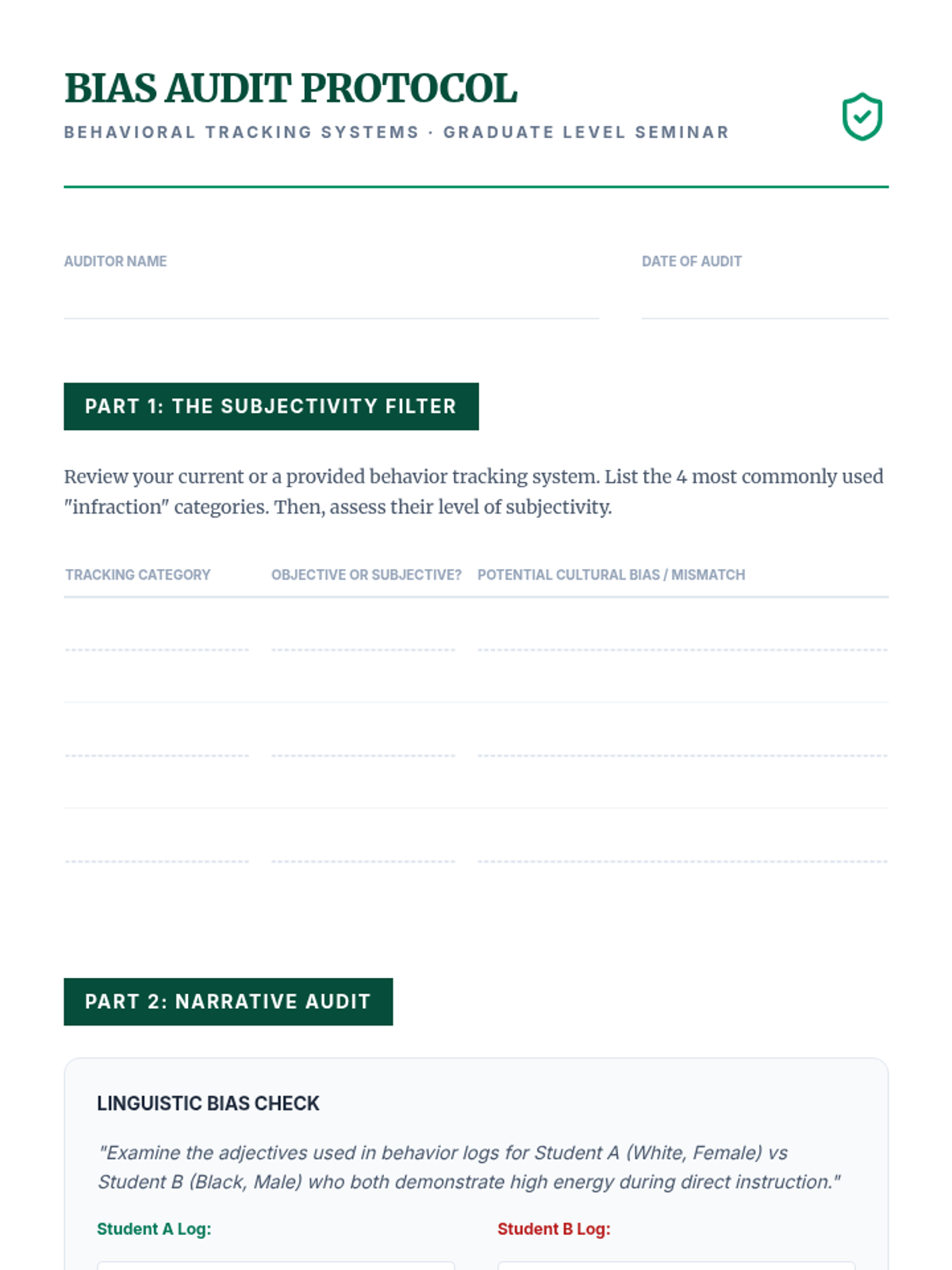 BIAS AUDIT PROTOCOL

BEHAVIORAL TRACKING SYSTEMS · GRADUATE LEVEL SEMINAR

AUDITOR NAME

DATE OF AUDIT

PART 1: THE SUBJECTIVITY FILTER

Review your current or a provided behavior tracking system. List the 4 most commonly used "infraction" categories. Then, assess their level of subjectivity.

| TRACKING CATEGORY | OBJECTIVE OR SUBJECTIVE? | POTENTIAL CULTURAL BIAS / MISMATCH |
|---|---|---|
| | | |
| | | |
| | | |

PART 2: NARRATIVE AUDIT

LINGUISTIC BIAS CHECK

"Examine the adjectives used in behavior logs for Student A (White, Female) vs Student B (Black, Male) who both demonstrate high energy during direct instruction."

Student A Log:

Student B Log: